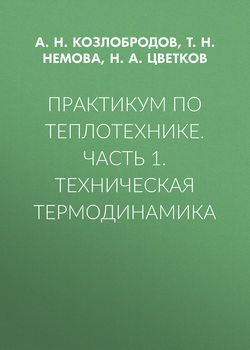 А. Н. КОЗЛОБРОДОВ, Т. Н. НЕМОВА, Н. А. ЦВЕТКОВ

ПРАКТИКУМ ПО ТЕПЛОТЕХНИКЕ. ЧАСТЬ 1. ТЕХНИЧЕСКАЯ ТЕРМОДИНАМИКА